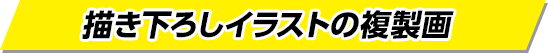 描き下ろしイラストの複製画